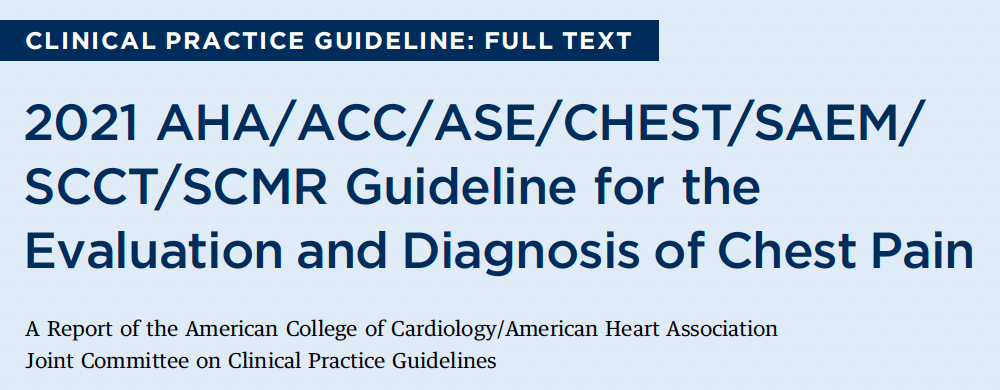 CLINICAL PRACTICE GUIDELINE: FULL TEXT

2021 AHA/ACC/ASE/CHEST/SAEM/SCCT/SCMR Guideline for the Evaluation and Diagnosis of Chest Pain

A Report of the American College of Cardiology/American Heart Association Joint Committee on Clinical Practice Guidelines